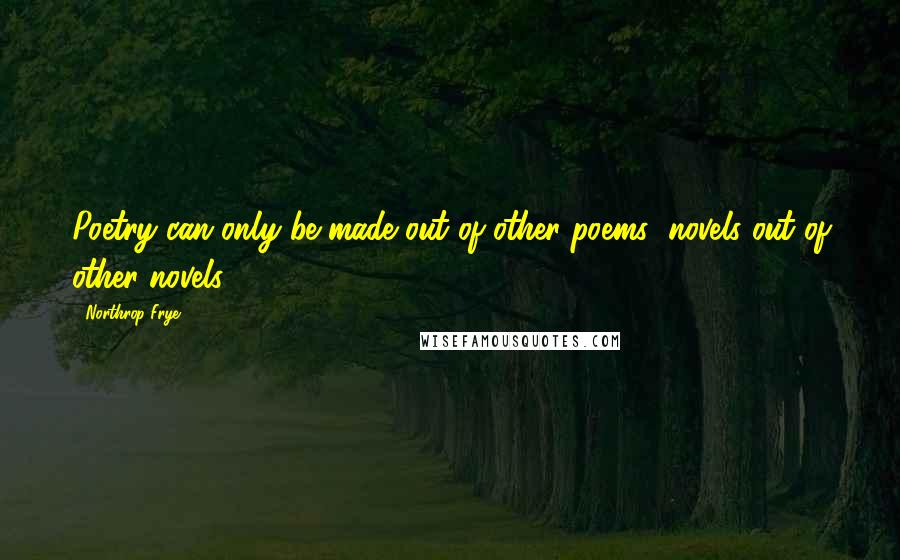 Poetry can only be made out of other poems; novels out of other novels.

Northrop Frye

WISEFAMOUSQUOTES.COM